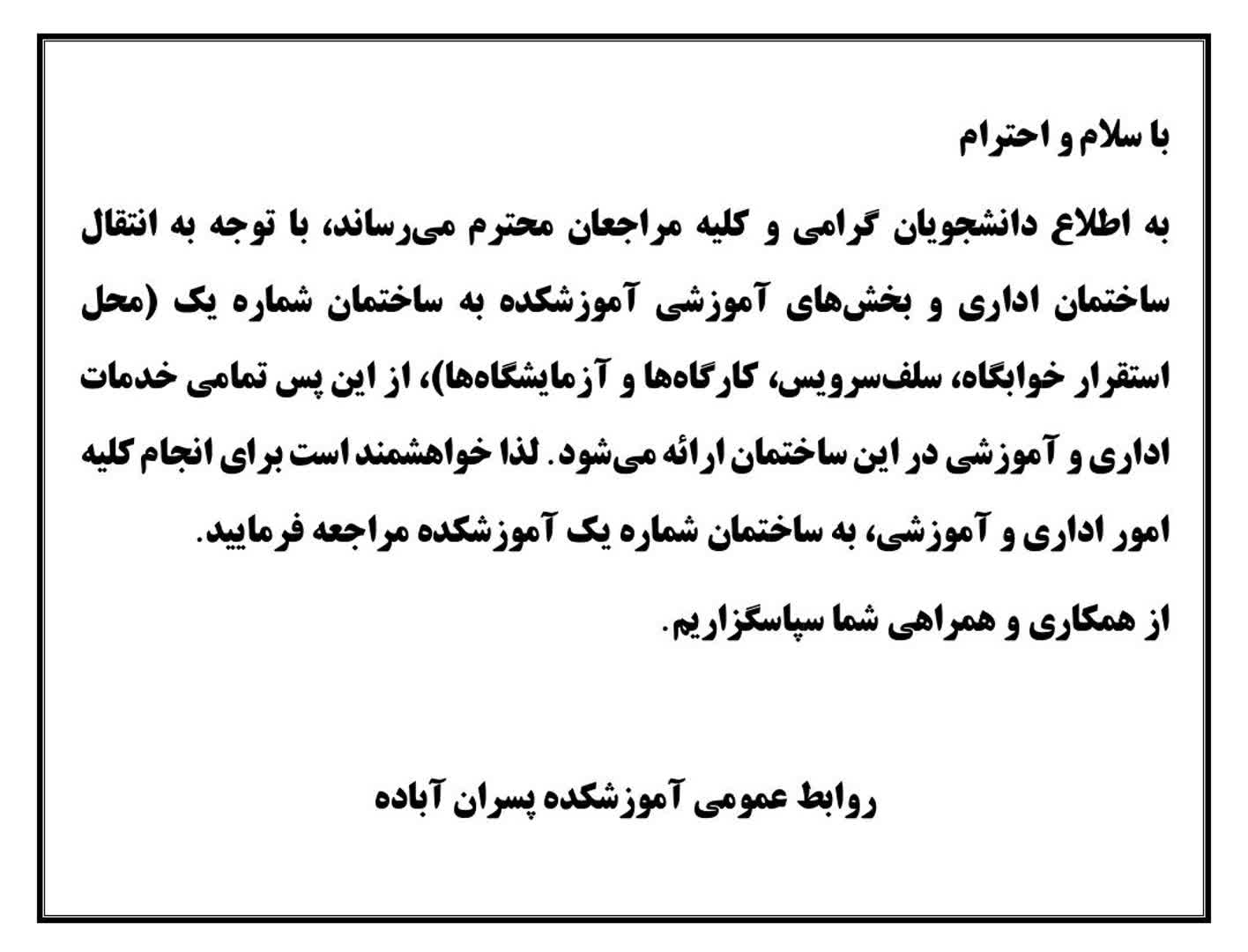 با سلام و احترام

به اطلاع دانشجویان گرامی و کلیه مراجعان محترم می‌رساند، با توجه به انتقال ساختمان اداری و بخش‌های آموزشی آموزشکده به ساختمان شماره یک (محل استقرار خوابگاه، سلف‌سرویس، کارگاه‌ها و آزمایشگاه‌ها)، از این پس تمامی خدمات اداری و آموزشی در این ساختمان ارائه می‌شود. لذا خواهشمند است برای انجام کلیه امور اداری و آموزشی، به ساختمان شماره یک آموزشکده مراجعه فرمایید.

از همکاری و همراهی شما سپاسگزاریم.

روابط عمومی آموزشکده پسران آباده